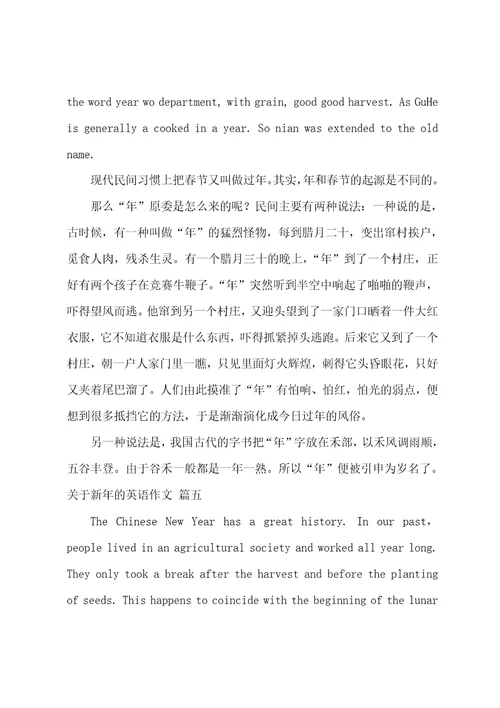 the word year wo department, with grain, good good harvest. As GuHe is generally a cooked in a year. So nian was extended to the old name.

现代民间习惯上把春节又叫做过年。其实，年和春节的起源是不同的。

那么“年”原委是怎么来的呢？民间主要有两种说法：一种说的是，古时候，有一种叫做“年”的猛烈怪物，每到腊月二十，变出窜村挨户，觅食人肉，残杀生灵。有一个腊月三十的晚上，“年”到了一个村庄，正好有两个孩子在竞赛牛鞭子。“年”突然听到半空中响起了啪啪的鞭声，吓得望风而逃。他窜到另一个村庄，又迎头望到了一家门口晒着一件大红衣服，它不知道衣服是什么东西，吓得抓紧掉头逃跑。后来它又到了一个村庄，朝一户人家门里一瞧，只见里面灯火辉煌，刺得它头昏眼花，只好又夹着尾巴溜了。人们由此摸准了“年”有怕响、怕红，怕光的弱点，便想到很多抵挡它的方法，于是渐渐演化成今日过年的风俗。

另一种说法是，我国古代的字书把“年”字放在禾部，以禾风调雨顺，五谷丰登。由于谷禾一般都是一年一熟。所以“年”便被引申为岁名了。

关于新年的英语作文 篇五

The Chinese New Year has a great history. In our past, people lived in an agricultural society and worked all year long. They only took a break after the harvest and before the planting of seeds. This happens to coincide with the beginning of the lunar